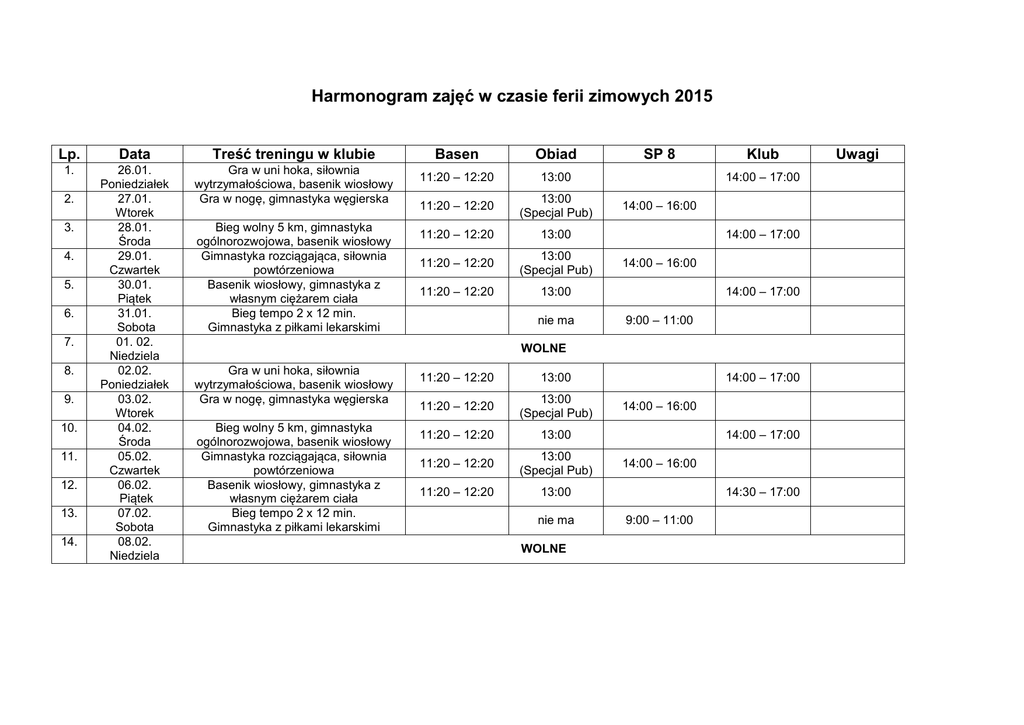 Harmonogram zajęć w czasie ferii zimowych 2015

| Lp. | Data | Treść treningu w klubie | Basen | Obiad | SP 8 | Klub | Uwagi |
|---|---|---|---|---|---|---|---|
| 1. | 26.01. Poniedziałek | Gra w uni hoka, siłownia wytrzymałościowa, basenik wiosłowy | 11:20 – 12:20 | 13:00 | | 14:00 – 17:00 | |
| 2. | 27.01. Wtorek | Gra w nogę, gimnastyka węgierska | 11:20 – 12:20 | 13:00 (Specjal Pub) | 14:00 – 16:00 | | |
| 3. | 28.01. Środa | Bieg wolny 5 km, gimnastyka ogólnorozwojowa, basenik wiosłowy | 11:20 – 12:20 | 13:00 | | 14:00 – 17:00 | |
| 4. | 29.01. Czwartek | Gimnastyka rozciągająca, siłownia powtórzeniowa | 11:20 – 12:20 | 13:00 (Specjal Pub) | 14:00 – 16:00 | | |
| 5. | 30.01. Piątek | Basenik wiosłowy, gimnastyka z własnym ciężarem ciała | 11:20 – 12:20 | 13:00 | | 14:00 – 17:00 | |
| 6. | 31.01. Sobota | Bieg tempo 2 x 12 min. Gimnastyka z piłkami lekarskimi | | nie ma | 9:00 – 11:00 | | |
| 7. | 01. 02. Niedziela | WOLNE | | | | | |
| 8. | 02.02. Poniedziałek | Gra w uni hoka, siłownia wytrzymałościowa, basenik wiosłowy | 11:20 – 12:20 | 13:00 | | 14:00 – 17:00 | |
| 9. | 03.02. Wtorek | Gra w nogę, gimnastyka węgierska | 11:20 – 12:20 | 13:00 (Specjal Pub) | 14:00 – 16:00 | | |
| 10. | 04.02. Środa | Bieg wolny 5 km, gimnastyka ogólnorozwojowa, basenik wiosłowy | 11:20 – 12:20 | 13:00 | | 14:00 – 17:00 | |
| 11. | 05.02. Czwartek | Gimnastyka rozciągająca, siłownia powtórzeniowa | 11:20 – 12:20 | 13:00 (Specjal Pub) | 14:00 – 16:00 | | |
| 12. | 06.02. Piątek | Basenik wiosłowy, gimnastyka z własnym ciężarem ciała | 11:20 – 12:20 | 13:00 | | 14:30 – 17:00 | |
| 13. | 07.02. Sobota | Bieg tempo 2 x 12 min. Gimnastyka z piłkami lekarskimi | | nie ma | 9:00 – 11:00 | | |
| 14. | 08.02. Niedziela | WOLNE | | | | | |